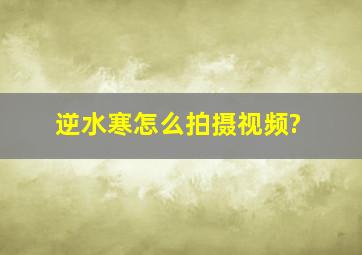 逆水寒怎么拍摄视频?